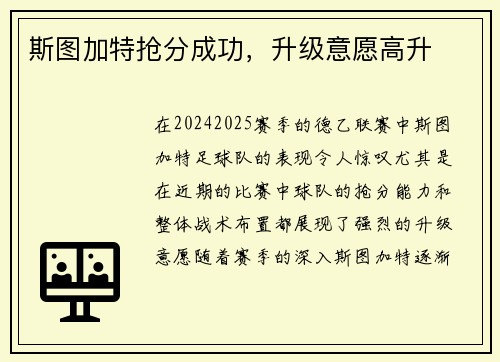 斯图加特抢分成功，升级意愿高升

在20242025赛季的德乙联赛中斯图加特足球队的表现令人惊叹尤其是在近期的比赛中球队的抢分能力和整体战术布置都展现了强烈的升级意愿随着赛季的深入斯图加特逐渐